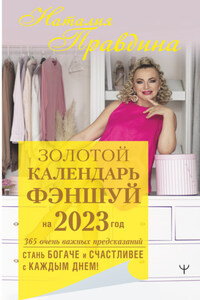 Наталия Правдина

ЗОЛОТОЙ КАЛЕНДАРЬ ФЭНШУЙ на 2023 год

365 очень важных предсказаний

СТАНЬ БОГАЧЕ и СЧАСТЛИВЕЕ с КАЖДЫМ ДНЕМ!

Ψ